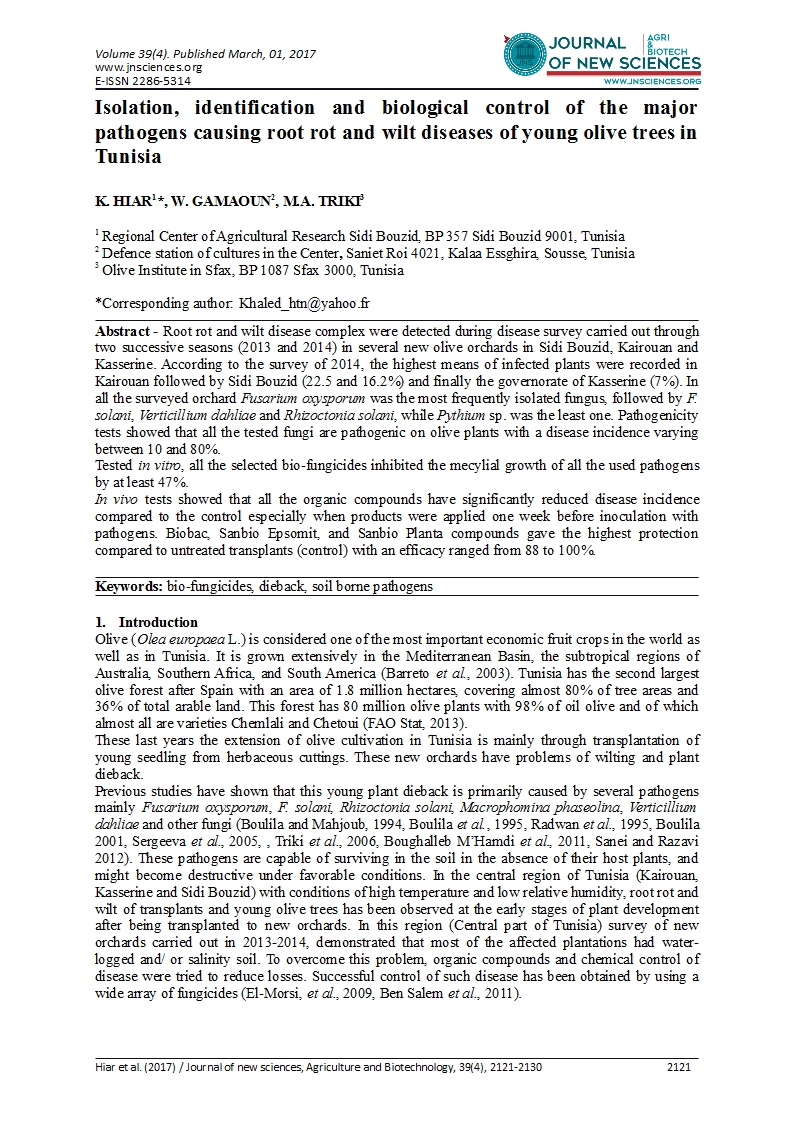 Volume 39(4). Published March, 01, 2017
www.jnsciences.org
E-ISSN 2286-5314

JOURNAL OF NEW SCIENCES
AGRI & BIOTECH
WWW.JNSCIENCES.ORG

Isolation, identification and biological control of the major pathogens causing root rot and wilt diseases of young olive trees in Tunisia

K. HIAR$^1$*, W. GAMAOUN$^2$, M.A. TRIKI$^3$

$^1$ Regional Center of Agricultural Research Sidi Bouzid, BP 357 Sidi Bouzid 9001, Tunisia
$^2$ Defence station of cultures in the Center, Saniet Roi 4021, Kalaa Essghira, Sousse, Tunisia
$^3$ Olive Institute in Sfax, BP 1087 Sfax 3000, Tunisia

*Corresponding author: Khaled_htn@yahoo.fr

Abstract - Root rot and wilt disease complex were detected during disease survey carried out through two successive seasons (2013 and 2014) in several new olive orchards in Sidi Bouzid, Kairouan and Kasserine. According to the survey of 2014, the highest means of infected plants were recorded in Kairouan followed by Sidi Bouzid (22.5 and 16.2%) and finally the governorate of Kasserine (7%). In all the surveyed orchard Fusarium oxysporum was the most frequently isolated fungus, followed by F. solani, Verticillium dahliae and Rhizoctonia solani, while Pythium sp. was the least one. Pathogenicity tests showed that all the tested fungi are pathogenic on olive plants with a disease incidence varying between 10 and 80%.
Tested in vitro, all the selected bio-fungicides inhibited the mecylial growth of all the used pathogens by at least 47%.
In vivo tests showed that all the organic compounds have significantly reduced disease incidence compared to the control especially when products were applied one week before inoculation with pathogens. Biobac, Sanbio Epsomit, and Sanbio Planta compounds gave the highest protection compared to untreated transplants (control) with an efficacy ranged from 88 to 100%.

Keywords: bio-fungicides, dieback, soil borne pathogens

1. Introduction
Olive (Olea europaea L.) is considered one of the most important economic fruit crops in the world as well as in Tunisia. It is grown extensively in the Mediterranean Basin, the subtropical regions of Australia, Southern Africa, and South America (Barreto et al., 2003). Tunisia has the second largest olive forest after Spain with an area of 1.8 million hectares, covering almost 80% of tree areas and 36% of total arable land. This forest has 80 million olive plants with 98% of oil olive and of which almost all are varieties Chemlali and Chetoui (FAO Stat, 2013).
These last years the extension of olive cultivation in Tunisia is mainly through transplantation of young seedling from herbaceous cuttings. These new orchards have problems of wilting and plant dieback.
Previous studies have shown that this young plant dieback is primarily caused by several pathogens mainly Fusarium oxysporum, F. solani, Rhizoctonia solani, Macrophomina phaseolina, Verticillium dahliae and other fungi (Boulila and Mahjoub, 1994, Boulila et al., 1995, Radwan et al., 1995, Boulila 2001, Sergeeva et al., 2005, , Triki et al., 2006, Boughalleb M'Hamdi et al., 2011, Sanei and Razavi 2012). These pathogens are capable of surviving in the soil in the absence of their host plants, and might become destructive under favorable conditions. In the central region of Tunisia (Kairouan, Kasserine and Sidi Bouzid) with conditions of high temperature and low relative humidity, root rot and wilt of transplants and young olive trees has been observed at the early stages of plant development after being transplanted to new orchards. In this region (Central part of Tunisia) survey of new orchards carried out in 2013-2014, demonstrated that most of the affected plantations had water-logged and/ or salinity soil. To overcome this problem, organic compounds and chemical control of disease were tried to reduce losses. Successful control of such disease has been obtained by using a wide array of fungicides (El-Morsi, et al., 2009, Ben Salem et al., 2011).

Hiar et al. (2017) / Journal of new sciences, Agriculture and Biotechnology, 39(4), 2121-2130    2121